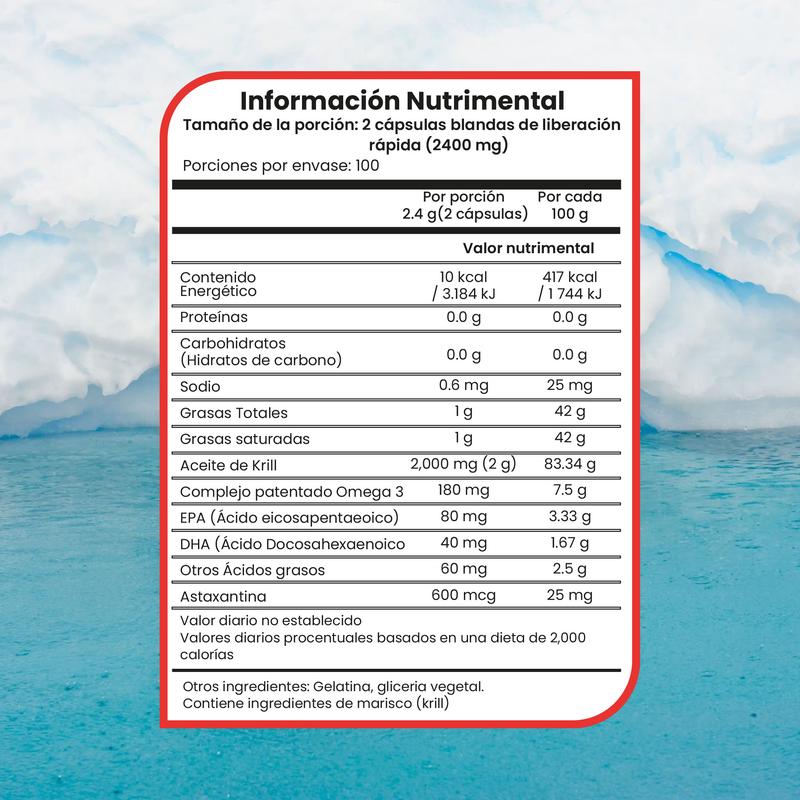 Información Nutrimental
Tamaño de la porción: 2 cápsulas blandas de liberación rápida (2400 mg)
Porciones por envase: 100

| | Por porción 2.4 g(2 cápsulas) | Por cada 100 g |
|---|---|---|
| | Valor nutrimental | |
| Contenido Energético | 10 kcal / 3.184 kJ | 417 kcal / 1 744 kJ |
| Proteínas | 0.0 g | 0.0 g |
| Carbohidratos (Hidratos de carbono) | 0.0 g | 0.0 g |
| Sodio | 0.6 mg | 25 mg |
| Grasas Totales | 1 g | 42 g |
| Grasas saturadas | 1 g | 42 g |
| Aceite de Krill | 2,000 mg (2 g) | 83.34 g |
| Complejo patentado Omega 3 | 180 mg | 7.5 g |
| EPA (Ácido eicosapentaeoico) | 80 mg | 3.33 g |
| DHA (Ácido Docosahexaenoico | 40 mg | 1.67 g |
| Otros Ácidos grasos | 60 mg | 2.5 g |
| Astaxantina | 600 mcg | 25 mg |

Valor diario no establecido
Valores diarios procentuales basados en una dieta de 2,000 calorías

Otros ingredientes: Gelatina, gliceria vegetal.
Contiene ingredientes de marisco (krill)